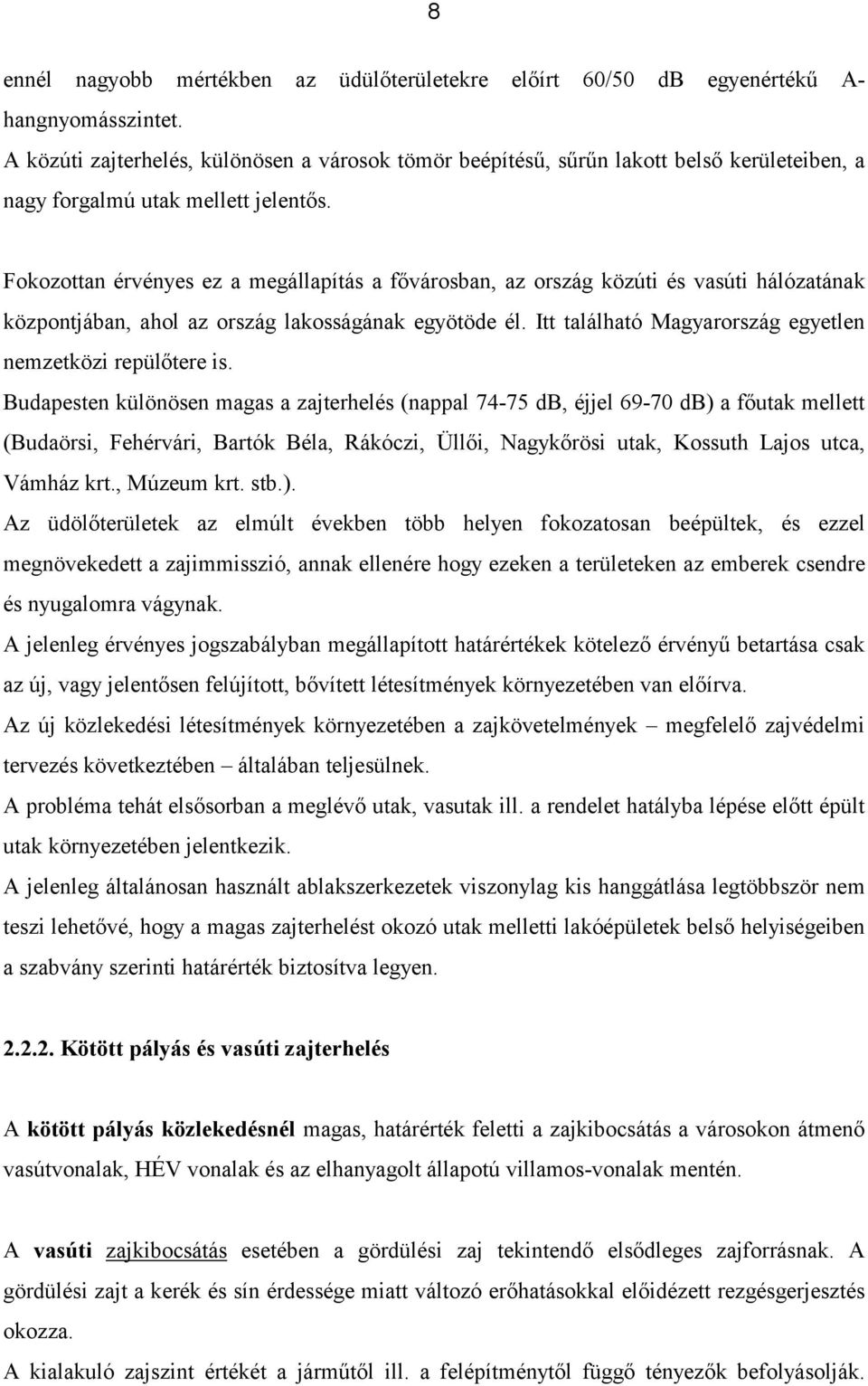 8

ennél nagyobb mértékben az üdülőterületekre előírt 60/50 dB egyenértékű A-hangnyomásszintet.
A közúti zajterhelés, különösen a városok tömör beépítésű, sűrűn lakott belső kerületeiben, a nagy forgalmú utak mellett jelentős.

Fokozottan érvényes ez a megállapítás a fővárosban, az ország közúti és vasúti hálózatának központjában, ahol az ország lakosságának egyötöde él. Itt található Magyarország egyetlen nemzetközi repülőtere is.
Budapesten különösen magas a zajterhelés (nappal 74-75 dB, éjjel 69-70 dB) a főutak mellett (Budaörsi, Fehérvári, Bartók Béla, Rákóczi, Üllői, Nagykőrösi utak, Kossuth Lajos utca, Vámház krt., Múzeum krt. stb.).
Az üdölőterületek az elmúlt években több helyen fokozatosan beépültek, és ezzel megnövekedett a zajimmisszió, annak ellenére hogy ezeken a területeken az emberek csendre és nyugalomra vágynak.
A jelenleg érvényes jogszabályban megállapított határértékek kötelező érvényű betartása csak az új, vagy jelentősen felújított, bővített létesítmények környezetében van előírva.
Az új közlekedési létesítmények környezetében a zajkövetelmények – megfelelő zajvédelmi tervezés következtében – általában teljesülnek.
A probléma tehát elsősorban a meglévő utak, vasutak ill. a rendelet hatályba lépése előtt épült utak környezetében jelentkezik.
A jelenleg általánosan használt ablakszerkezetek viszonylag kis hanggátlása legtöbbször nem teszi lehetővé, hogy a magas zajterhelést okozó utak melletti lakóépületek belső helyiségeiben a szabvány szerinti határérték biztosítva legyen.

2.2.2. Kötött pályás és vasúti zajterhelés

A kötött pályás közlekedésnél magas, határérték feletti a zajkibocsátás a városokon átmenő vasútvonalak, HÉV vonalak és az elhanyagolt állapotú villamos-vonalak mentén.

A vasúti zajkibocsátás esetében a gördülési zaj tekintendő elsődleges zajforrásnak. A gördülési zajt a kerék és sín érdessége miatt változó erőhatásokkal előidézett rezgésgerjesztés okozza.
A kialakuló zajszint értékét a járműtől ill. a felépítménytől függő tényezők befolyásolják.